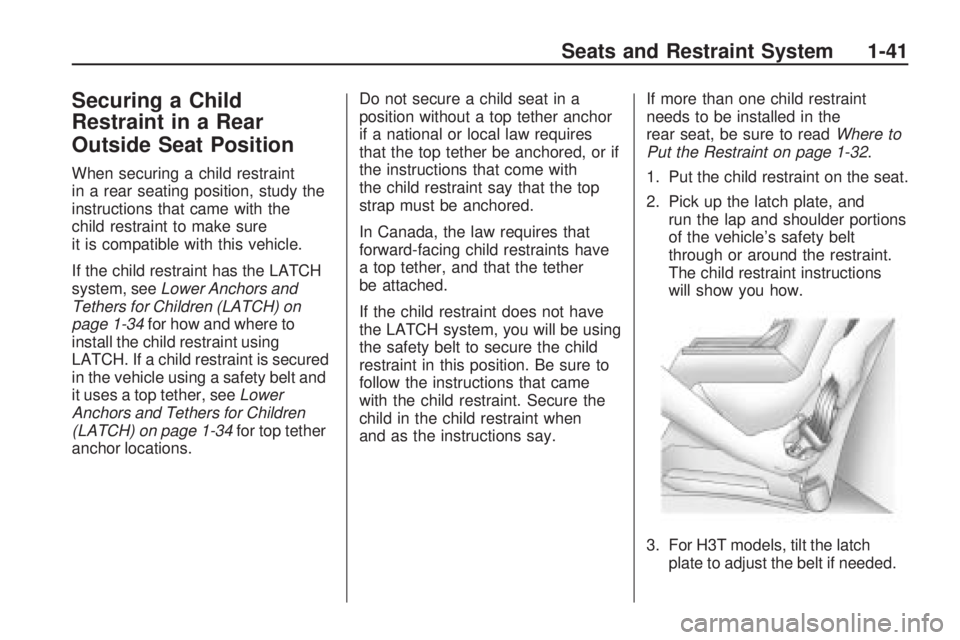 Seats and Restraint System 1-41

Securing a Child Restraint in a Rear Outside Seat Position

When securing a child restraint in a rear seating position, study the instructions that came with the child restraint to make sure it is compatible with this vehicle.

If the child restraint has the LATCH system, see Lower Anchors and Tethers for Children (LATCH) on page 1-34 for how and where to install the child restraint using LATCH. If a child restraint is secured in the vehicle using a safety belt and it uses a top tether, see Lower Anchors and Tethers for Children (LATCH) on page 1-34 for top tether anchor locations.

Do not secure a child seat in a position without a top tether anchor if a national or local law requires that the top tether be anchored, or if the instructions that come with the child restraint say that the top strap must be anchored.

In Canada, the law requires that forward-facing child restraints have a top tether, and that the tether be attached.

If the child restraint does not have the LATCH system, you will be using the safety belt to secure the child restraint in this position. Be sure to follow the instructions that came with the child restraint. Secure the child in the child restraint when and as the instructions say.

If more than one child restraint needs to be installed in the rear seat, be sure to read Where to Put the Restraint on page 1-32.

1. Put the child restraint on the seat.

2. Pick up the latch plate, and run the lap and shoulder portions of the vehicle's safety belt through or around the restraint. The child restraint instructions will show you how.

3. For H3T models, tilt the latch plate to adjust the belt if needed.

carmanualsonline.info